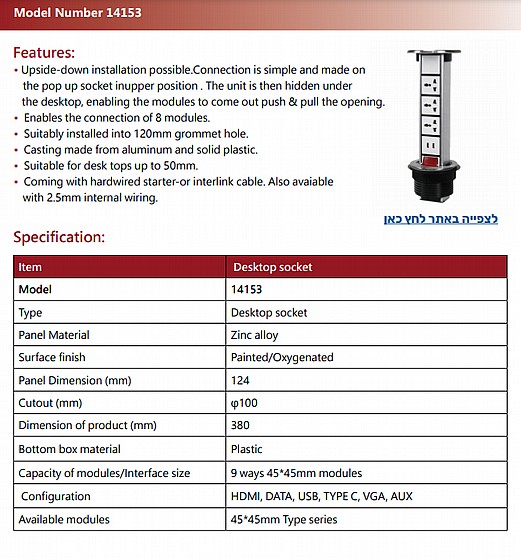 Model Number 14153

Features:

• Upside-down installation possible.Connection is simple and made on the pop up socket inupper position . The unit is then hidden under the desktop, enabling the modules to come out push & pull the opening.
• Enables the connection of 8 modules.
• Suitably installed into 120mm grommet hole.
• Casting made from aluminum and solid plastic.
• Suitable for desk tops up to 50mm.
• Coming with hardwired starter-or interlink cable. Also avaiable with 2.5mm internal wiring.

לצפייה באתר לחץ כאן

Specification:

| Item | Desktop socket |
|---|---|
| Model | 14153 |
| Type | Desktop socket |
| Panel Material | Zinc alloy |
| Surface finish | Painted/Oxygenated |
| Panel Dimension (mm) | 124 |
| Cutout (mm) | φ100 |
| Dimension of product (mm) | 380 |
| Bottom box material | Plastic |
| Capacity of modules/Interface size | 9 ways 45*45mm modules |
| Configuration | HDMI, DATA, USB, TYPE C, VGA, AUX |
| Available modules | 45*45mm Type series |